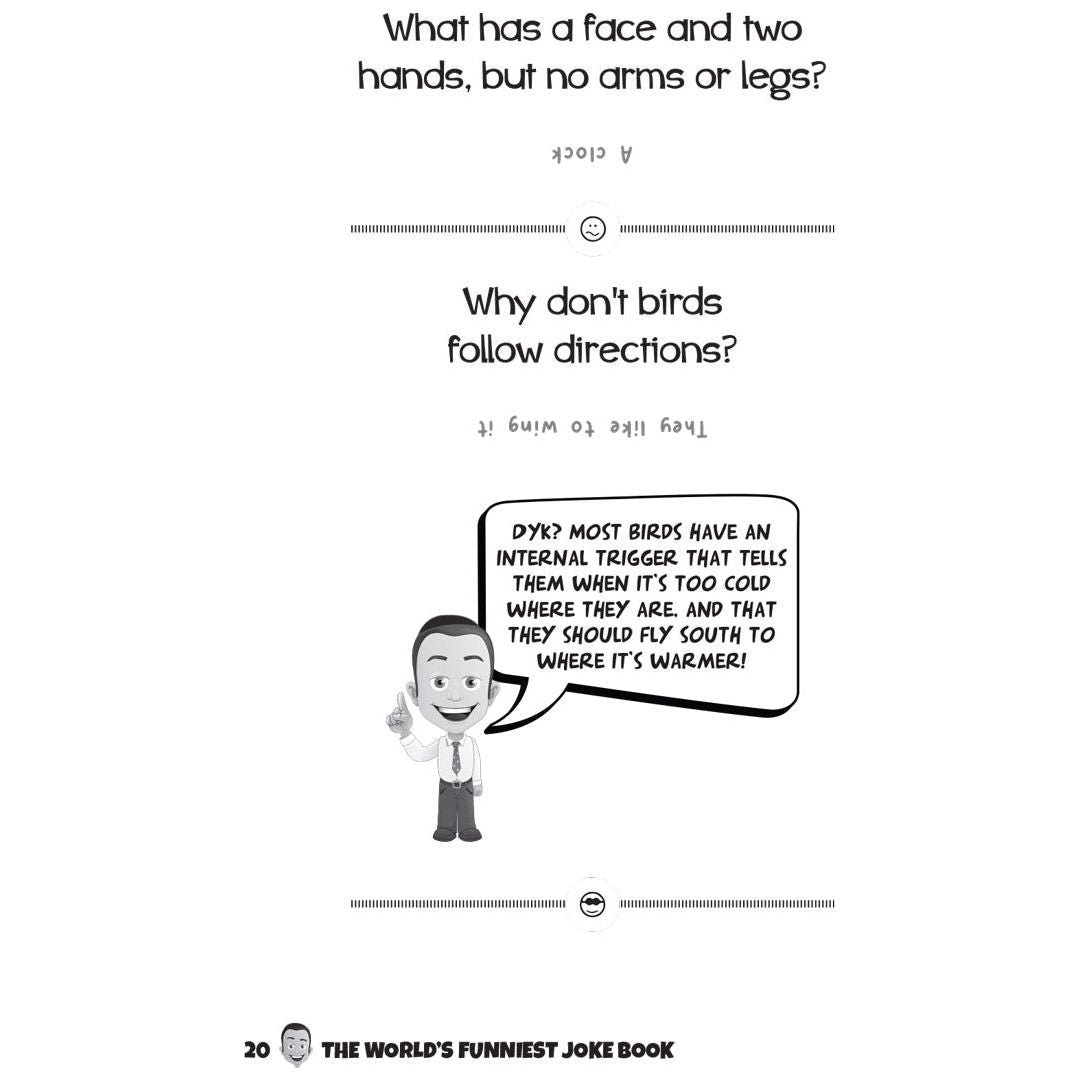 What has a face and two hands, but no arms or legs?

A clock

Why don't birds follow directions?

They like to wing it

DYK? MOST BIRDS HAVE AN INTERNAL TRIGGER THAT TELLS THEM WHEN IT'S TOO COLD WHERE THEY ARE. AND THAT THEY SHOULD FLY SOUTH TO WHERE IT'S WARMER!

20 THE WORLD'S FUNNIEST JOKE BOOK